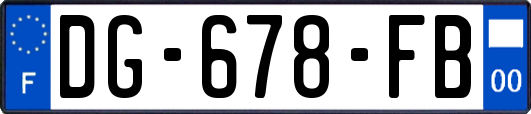 F
DG-678-FB
00